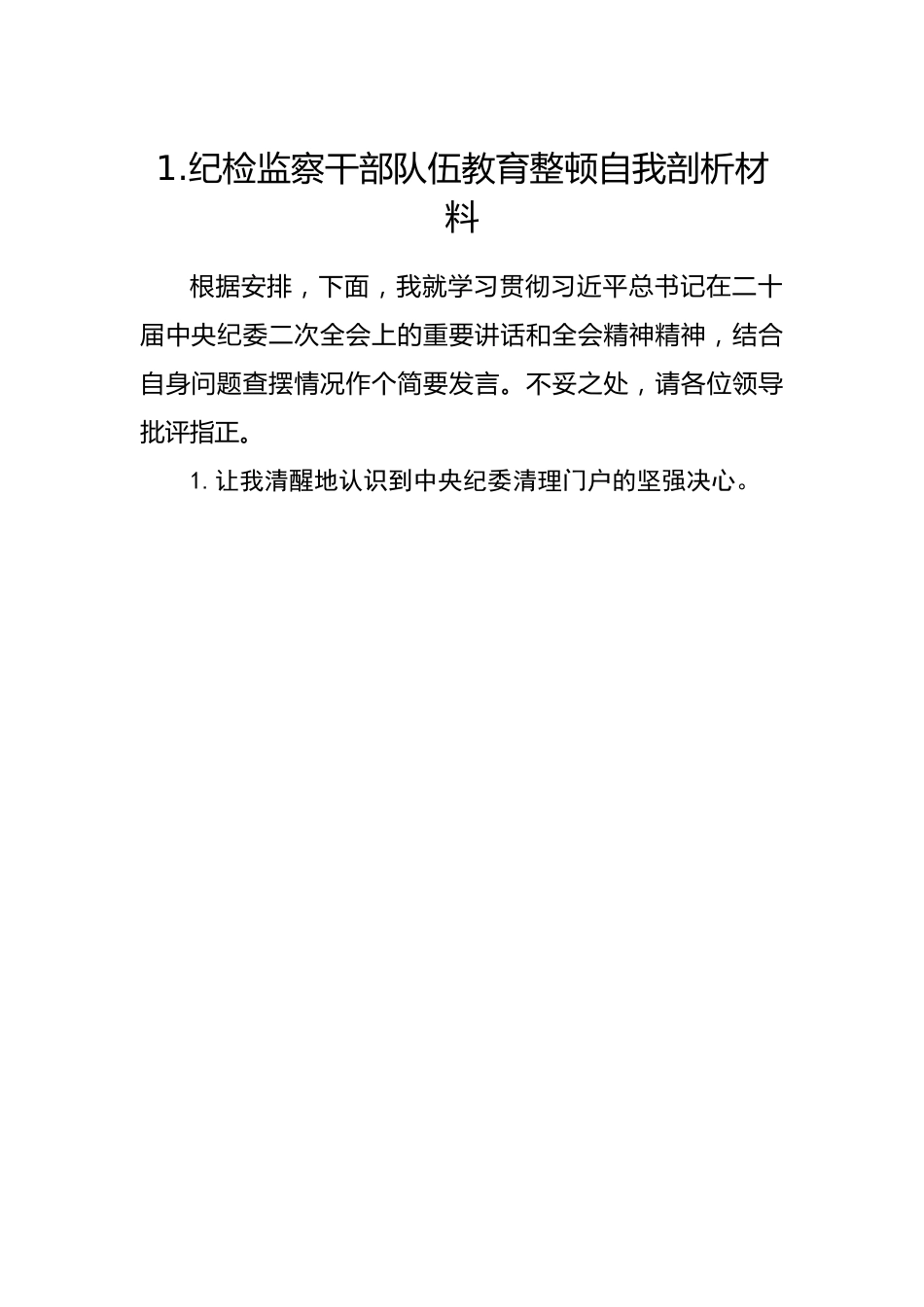 1.纪检监察干部队伍教育整顿自我剖析材料

根据安排，下面，我就学习贯彻习近平总书记在二十届中央纪委二次全会上的重要讲话和全会精神精神，结合自身问题查摆情况作个简要发言。不妥之处，请各位领导批评指正。

1. 让我清醒地认识到中央纪委清理门户的坚强决心。